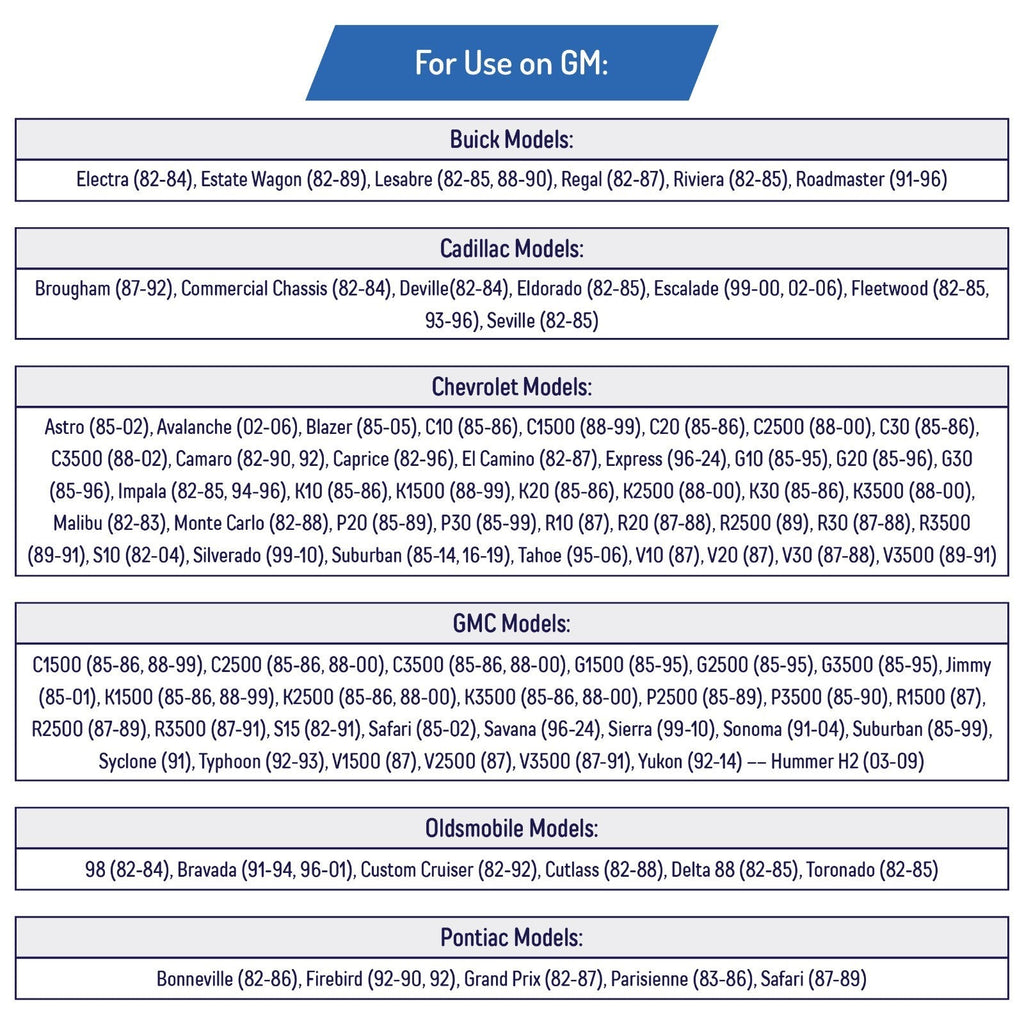 For Use on GM:

Buick Models:

Electra (82-84), Estate Wagon (82-89), Lesabre (82-85, 88-90), Regal (82-87), Riviera (82-85), Roadmaster (91-96)

Cadillac Models:

Brougham (87-92), Commercial Chassis (82-84), Deville(82-84), Eldorado (82-85), Escalade (99-00, 02-06), Fleetwood (82-85, 93-96), Seville (82-85)

Chevrolet Models:

Astro (85-02), Avalanche (02-06), Blazer (85-05), C10 (85-86), C1500 (88-99), C20 (85-86), C2500 (88-00), C30 (85-86), C3500 (88-02), Camaro (82-90, 92), Caprice (82-96), El Camino (82-87), Express (96-24), G10 (85-95), G20 (85-96), G30 (85-96), Impala (82-85, 94-96), K10 (85-86), K1500 (88-99), K20 (85-86), K2500 (88-00), K30 (85-86), K3500 (88-00), Malibu (82-83), Monte Carlo (82-88), P20 (85-89), P30 (85-99), R10 (87), R20 (87-88), R2500 (89), R30 (87-88), R3500 (89-91), S10 (82-04), Silverado (99-10), Suburban (85-14, 16-19), Tahoe (95-06), V10 (87), V20 (87), V30 (87-88), V3500 (89-91)

GMC Models:

C1500 (85-86, 88-99), C2500 (85-86, 88-00), C3500 (85-86, 88-00), G1500 (85-95), G2500 (85-95), G3500 (85-95), Jimmy (85-01), K1500 (85-86, 88-99), K2500 (85-86, 88-00), K3500 (85-86, 88-00), P2500 (85-89), P3500 (85-90), R1500 (87), R2500 (87-89), R3500 (87-91), S15 (82-91), Safari (85-02), Savana (96-24), Sierra (99-10), Sonoma (91-04), Suburban (85-99), Syclone (91), Typhoon (92-93), V1500 (87), V2500 (87), V3500 (87-91), Yukon (92-14) -- Hummer H2 (03-09)

Oldsmobile Models:

98 (82-84), Bravada (91-94, 96-01), Custom Cruiser (82-92), Cutlass (82-88), Delta 88 (82-85), Toronado (82-85)

Pontiac Models:

Bonneville (82-86), Firebird (92-90, 92), Grand Prix (82-87), Parisienne (83-86), Safari (87-89)